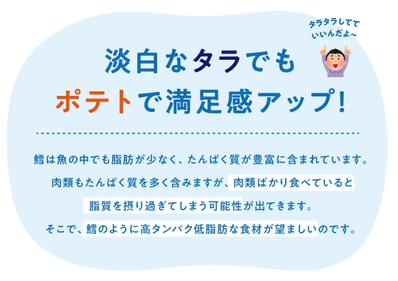 タラタラしてて
いいんだよ〜

淡白なタラでも
ポテトで満足感アップ!

鱈は魚の中でも脂肪が少なく、たんぱく質が豊富に含まれています。
肉類もたんぱく質を多く含みますが、肉類ばかり食べていると
脂質を摂り過ぎてしまう可能性が出てきます。
そこで、鱈のように高タンパク低脂肪な食材が望ましいのです。